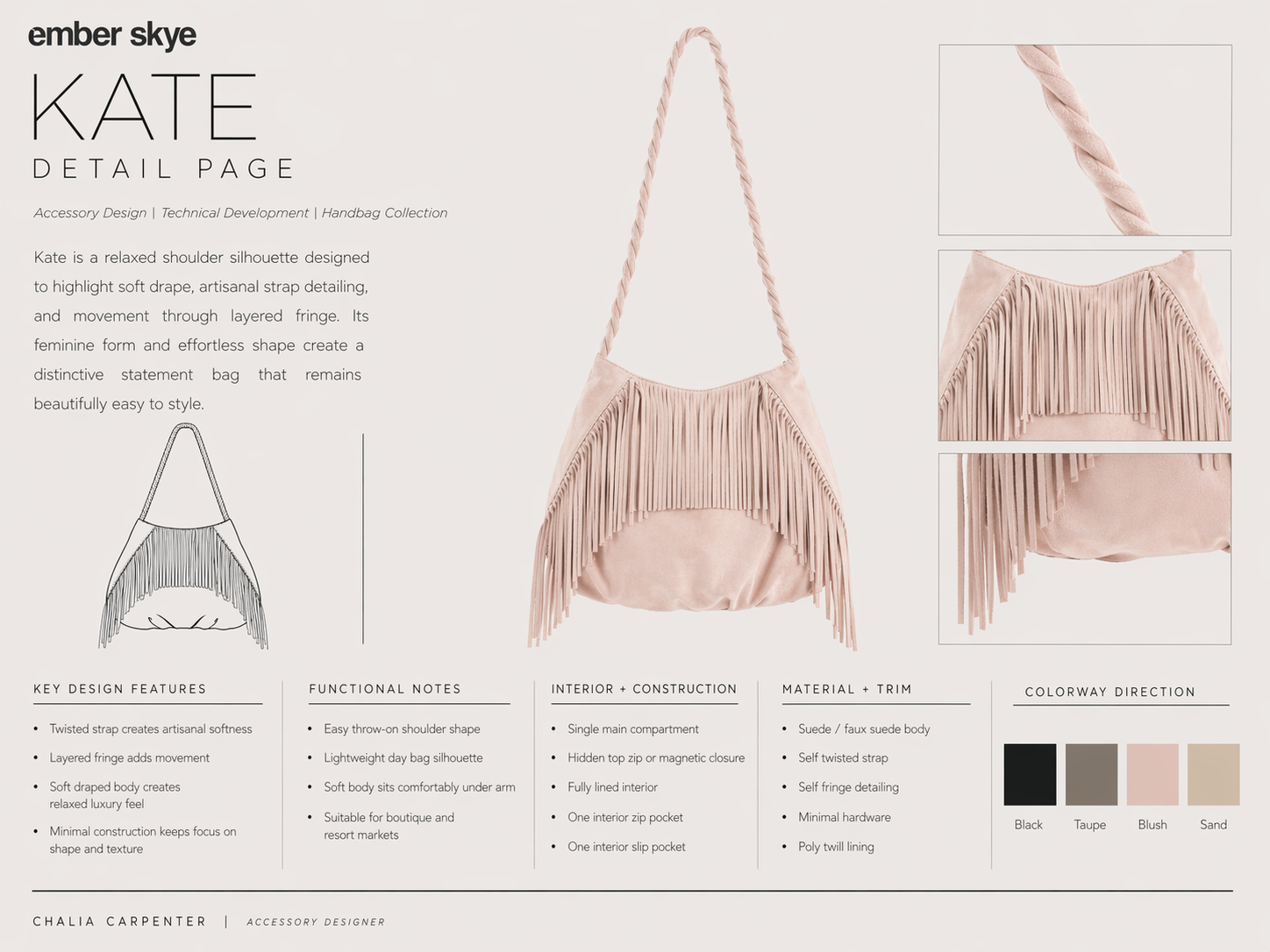 ember skye

KATE

DETAIL PAGE

Accessory Design | Technical Development | Handbag Collection

Kate is a relaxed shoulder silhouette designed to highlight soft drape, artisanal strap detailing, and movement through layered fringe. Its feminine form and effortless shape create a distinctive statement bag that remains beautifully easy to style.

KEY DESIGN FEATURES

• Twisted strap creates artisanal softness
• Layered fringe adds movement
• Soft draped body creates relaxed luxury feel
• Minimal construction keeps focus on shape and texture

FUNCTIONAL NOTES

• Easy throw-on shoulder shape
• Lightweight day bag silhouette
• Soft body sits comfortably under arm
• Suitable for boutique and resort markets

INTERIOR + CONSTRUCTION

• Single main compartment
• Hidden top zip or magnetic closure
• Fully lined interior
• One interior zip pocket
• One interior slip pocket

MATERIAL + TRIM

• Suede / faux suede body
• Self twisted strap
• Self fringe detailing
• Minimal hardware
• Poly twill lining

COLORWAY DIRECTION

Black
Taupe
Blush
Sand

CHALIA CARPENTER | ACCESSORY DESIGNER